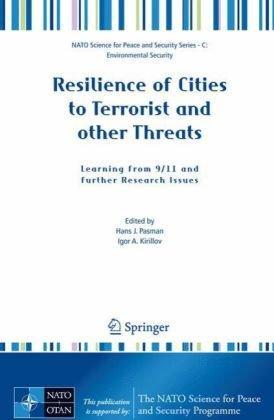 NATO Science for Peace and Security Series - C: Environmental Security

Resilience of Cities to Terrorist and other Threats

Learning from 9/11 and further Research Issues

Edited by
Hans J. Pasman
Igor A. Kirillov

Springer

NATO
OTAN

This publication is supported by:

The NATO Science for Peace and Security Programme